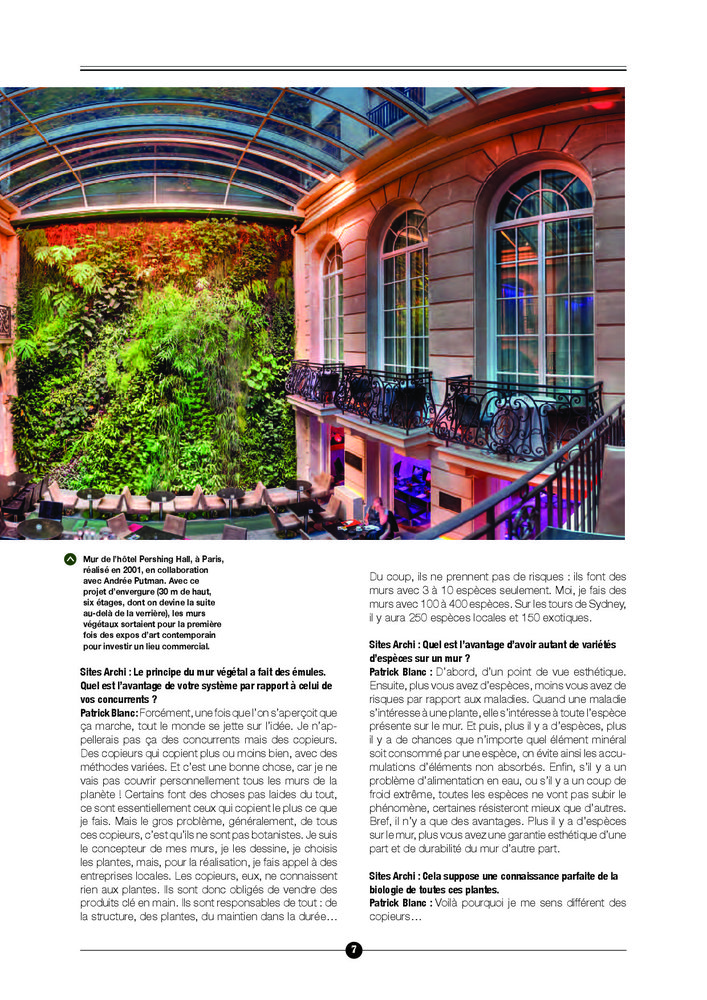 Mur de l'hôtel Pershing Hall, à Paris, réalisé en 2001, en collaboration avec Andrée Putman. Avec ce projet d'envergure (30 m de haut, six étages, dont on devine la suite au-delà de la verrière), les murs végétaux sortaient pour la première fois des expos d'art contemporain pour investir un lieu commercial.

Sites Archi : Le principe du mur végétal a fait des émules. Quel est l'avantage de votre système par rapport à celui de vos concurrents ?
Patrick Blanc : Forcément, une fois que l'on s'aperçoit que ça marche, tout le monde se jette sur l'idée. Je n'appellerais pas ça des concurrents mais des copieurs. Des copieurs qui copient plus ou moins bien, avec des méthodes variées. Et c'est une bonne chose, car je ne vais pas couvrir personnellement tous les murs de la planète ! Certains font des choses pas laides du tout, ce sont essentiellement ceux qui copient le plus ce que je fais. Mais le gros problème, généralement, de tous ces copieurs, c'est qu'ils ne sont pas botanistes. Je suis le concepteur de mes murs, je les dessine, je choisis les plantes, mais, pour la réalisation, je fais appel à des entreprises locales. Les copieurs, eux, ne connaissent rien aux plantes. Ils sont donc obligés de vendre des produits clé en main. Ils sont responsables de tout : de la structure, des plantes, du maintien dans la durée…

Du coup, ils ne prennent pas de risques : ils font des murs avec 3 à 10 espèces seulement. Moi, je fais des murs avec 100 à 400 espèces. Sur les tours de Sydney, il y aura 250 espèces locales et 150 exotiques.

Sites Archi : Quel est l'avantage d'avoir autant de variétés d'espèces sur un mur ?
Patrick Blanc : D'abord, d'un point de vue esthétique. Ensuite, plus vous avez d'espèces, moins vous avez de risques par rapport aux maladies. Quand une maladie s'intéresse à une plante, elle s'intéresse à toute l'espèce présente sur le mur. Et puis, plus il y a d'espèces, plus il y a de chances que n'importe quel élément minéral soit consommé par une espèce, on évite ainsi les accumulations d'éléments non absorbés. Enfin, s'il y a un problème d'alimentation en eau, ou s'il y a un coup de froid extrême, toutes les espèces ne vont pas subir le phénomène, certaines résisteront mieux que d'autres. Bref, il n'y a que des avantages. Plus il y a d'espèces sur le mur, plus vous avez une garantie esthétique d'une part et de durabilité du mur d'autre part.

Sites Archi : Cela suppose une connaissance parfaite de la biologie de toutes ces plantes.
Patrick Blanc : Voilà pourquoi je me sens différent des copieurs…

7